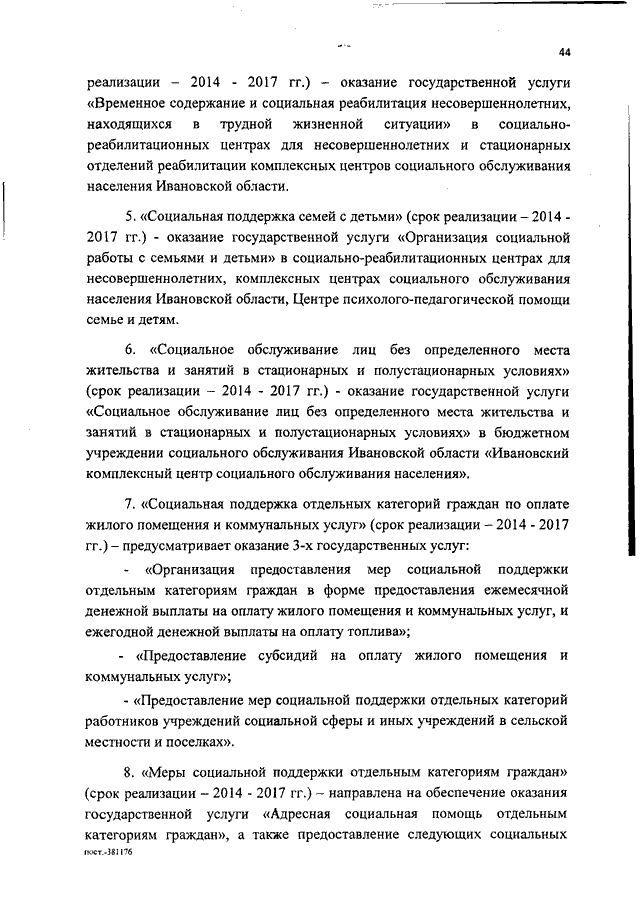 44

реализации – 2014 - 2017 гг.) – оказание государственной услуги «Временное содержание и социальная реабилитация несовершеннолетних, находящихся в трудной жизненной ситуации» в социально-реабилитационных центрах для несовершеннолетних и стационарных отделений реабилитации комплексных центров социального обслуживания населения Ивановской области.

5. «Социальная поддержка семей с детьми» (срок реализации – 2014 - 2017 гг.) - оказание государственной услуги «Организация социальной работы с семьями и детьми» в социально-реабилитационных центрах для несовершеннолетних, комплексных центрах социального обслуживания населения Ивановской области, Центре психолого-педагогической помощи семье и детям.

6. «Социальное обслуживание лиц без определенного места жительства и занятий в стационарных и полустационарных условиях» (срок реализации – 2014 - 2017 гг.) - оказание государственной услуги «Социальное обслуживание лиц без определенного места жительства и занятий в стационарных и полустационарных условиях» в бюджетном учреждении социального обслуживания Ивановской области «Ивановский комплексный центр социального обслуживания населения».

7. «Социальная поддержка отдельных категорий граждан по оплате жилого помещения и коммунальных услуг» (срок реализации – 2014 - 2017 гг.) – предусматривает оказание 3-х государственных услуг:

- «Организация предоставления мер социальной поддержки отдельным категориям граждан в форме предоставления ежемесячной денежной выплаты на оплату жилого помещения и коммунальных услуг, и ежегодной денежной выплаты на оплату топлива»;

- «Предоставление субсидий на оплату жилого помещения и коммунальных услуг»;

- «Предоставление мер социальной поддержки отдельных категорий работников учреждений социальной сферы и иных учреждений в сельской местности и поселках».

8. «Меры социальной поддержки отдельным категориям граждан» (срок реализации – 2014 - 2017 гг.) – направлена на обеспечение оказания государственной услуги «Адресная социальная помощь отдельным категориям граждан», а также предоставление следующих социальных

пост.-381176